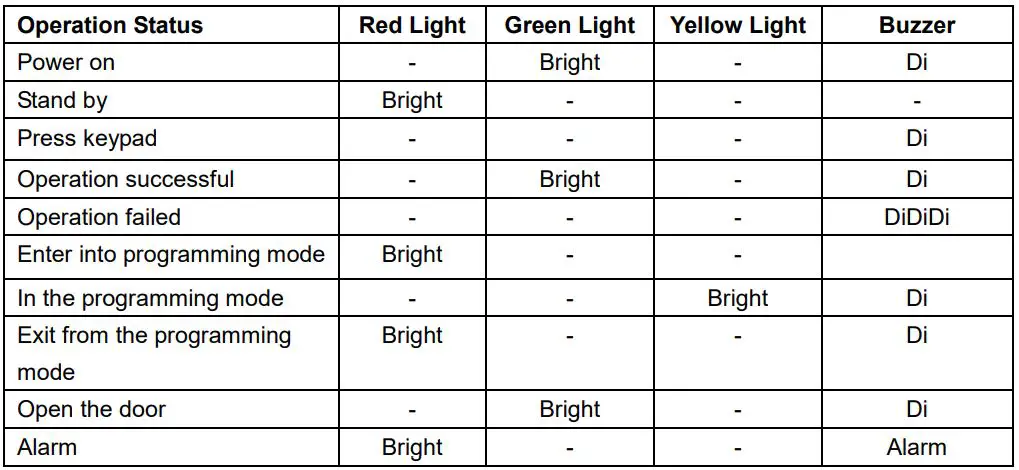 | Operation Status | Red Light | Green Light | Yellow Light | Buzzer |
|---|---|---|---|---|
| Power on | - | Bright | - | Di |
| Stand by | Bright | - | - | - |
| Press keypad | - | - | - | Di |
| Operation successful | - | Bright | - | Di |
| Operation failed | - | - | - | DiDiDi |
| Enter into programming mode | Bright | - | - | |
| In the programming mode | - | - | Bright | Di |
| Exit from the programming mode | Bright | - | - | Di |
| Open the door | - | Bright | - | Di |
| Alarm | Bright | - | - | Alarm |